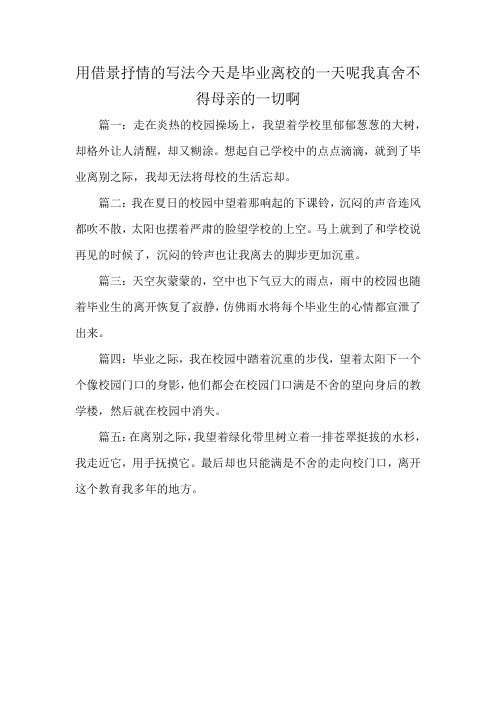 用借景抒情的写法今天是毕业离校的一天呢我真舍不得母亲的一切啊

篇一：走在炎热的校园操场上，我望着学校里郁郁葱葱的大树，却格外让人清醒，却又糊涂。想起自己学校中的点点滴滴，就到了毕业离别之际，我却无法将母校的生活忘却。

篇二：我在夏日的校园中望着那响起的下课铃，沉闷的声音连风都吹不散，太阳也摆着严肃的脸望学校的上空。马上就到了和学校说再见的时候了，沉闷的铃声也让我离去的脚步更加沉重。

篇三：天空灰蒙蒙的，空中也下气豆大的雨点，雨中的校园也随着毕业生的离开恢复了寂静，仿佛雨水将每个毕业生的心情都宣泄了出来。

篇四：毕业之际，我在校园中踏着沉重的步伐，望着太阳下一个个像校园门口的身影，他们都会在校园门口满是不舍的望向身后的教学楼，然后就在校园中消失。

篇五：在离别之际，我望着绿化带里树立着一排苍翠挺拔的水杉，我走近它，用手抚摸它。最后却也只能满是不舍的走向校门口，离开这个教育我多年的地方。